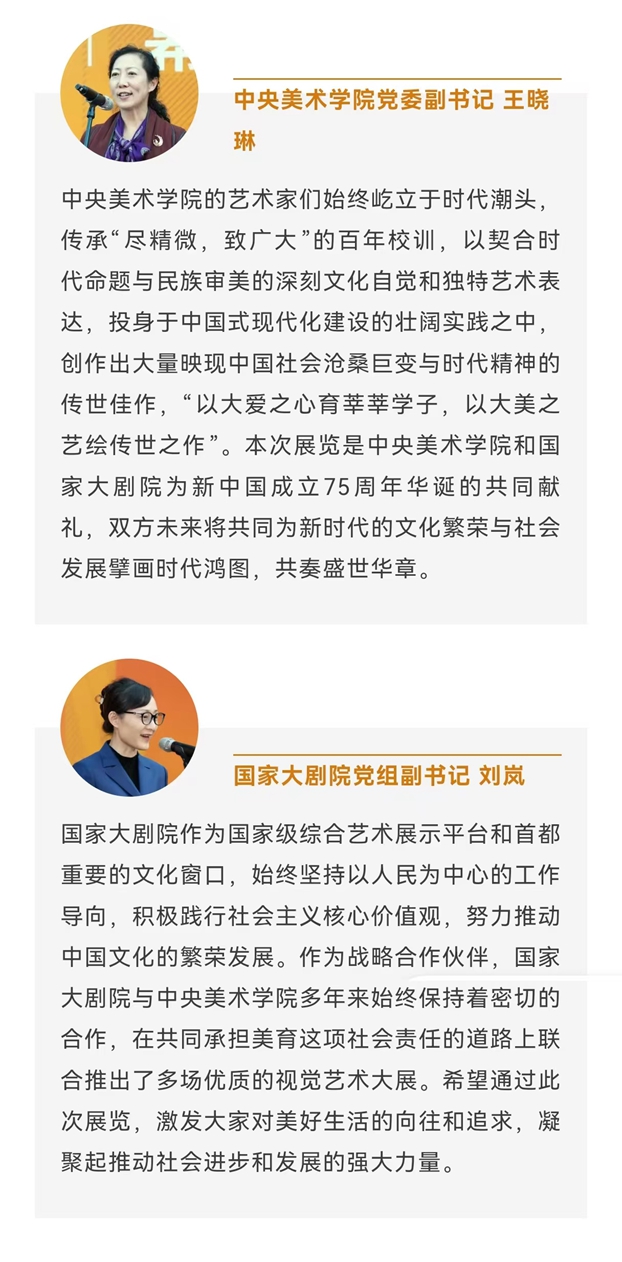 中央美术学院党委副书记 王晓琳

中央美术学院的艺术家们始终屹立于时代潮头，传承“尽精微，致广大”的百年校训，以契合时代命题与民族审美的深刻文化自觉和独特艺术表达，投身于中国式现代化建设的壮阔实践之中，创作出大量映现中国社会沧桑巨变与时代精神的传世佳作，“以大爱之心育莘莘学子，以大美之艺绘传世之作”。本次展览是中央美术学院和国家大剧院为新中国成立75周年华诞的共同献礼，双方未来将共同为新时代的文化繁荣与社会发展擘画时代鸿图，共奏盛世华章。

国家大剧院党组副书记 刘岚

国家大剧院作为国家级综合艺术展示平台和首都重要的文化窗口，始终坚持以人民为中心的工作导向，积极践行社会主义核心价值观，努力推动中国文化的繁荣发展。作为战略合作伙伴，国家大剧院与中央美术学院多年来始终保持着密切的合作，在共同承担美育这项社会责任的道路上联合推出了多场优质的视觉艺术大展。希望通过此次展览，激发大家对美好生活的向往和追求，凝聚起推动社会进步和发展的强大力量。